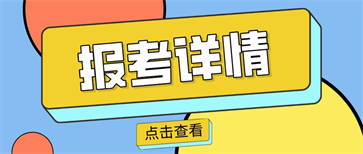 报考详情

点击查看